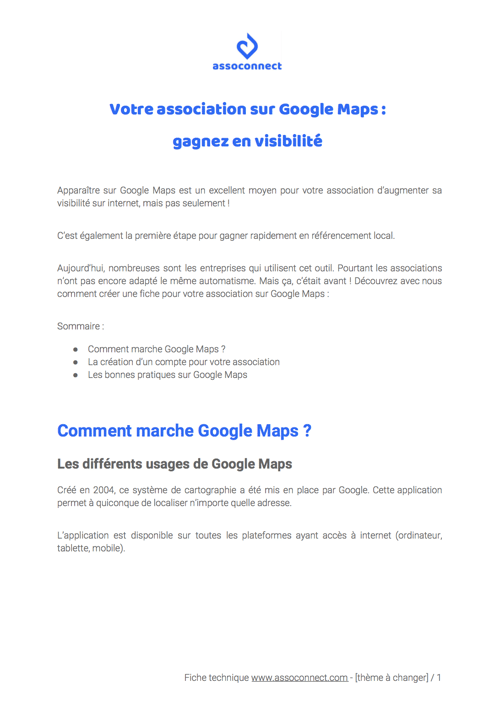 assoconnect

Votre association sur Google Maps :

gagnez en visibilité

Apparaître sur Google Maps est un excellent moyen pour votre association d'augmenter sa visibilité sur internet, mais pas seulement !

C'est également la première étape pour gagner rapidement en référencement local.

Aujourd'hui, nombreuses sont les entreprises qui utilisent cet outil. Pourtant les associations n'ont pas encore adapté le même automatisme. Mais ça, c'était avant ! Découvrez avec nous comment créer une fiche pour votre association sur Google Maps :

Sommaire :

● Comment marche Google Maps ?
● La création d'un compte pour votre association
● Les bonnes pratiques sur Google Maps

Comment marche Google Maps ?

Les différents usages de Google Maps

Créé en 2004, ce système de cartographie a été mis en place par Google. Cette application permet à quiconque de localiser n'importe quelle adresse.

L'application est disponible sur toutes les plateformes ayant accès à internet (ordinateur, tablette, mobile).

Fiche technique www.assoconnect.com - [thème à changer] / 1